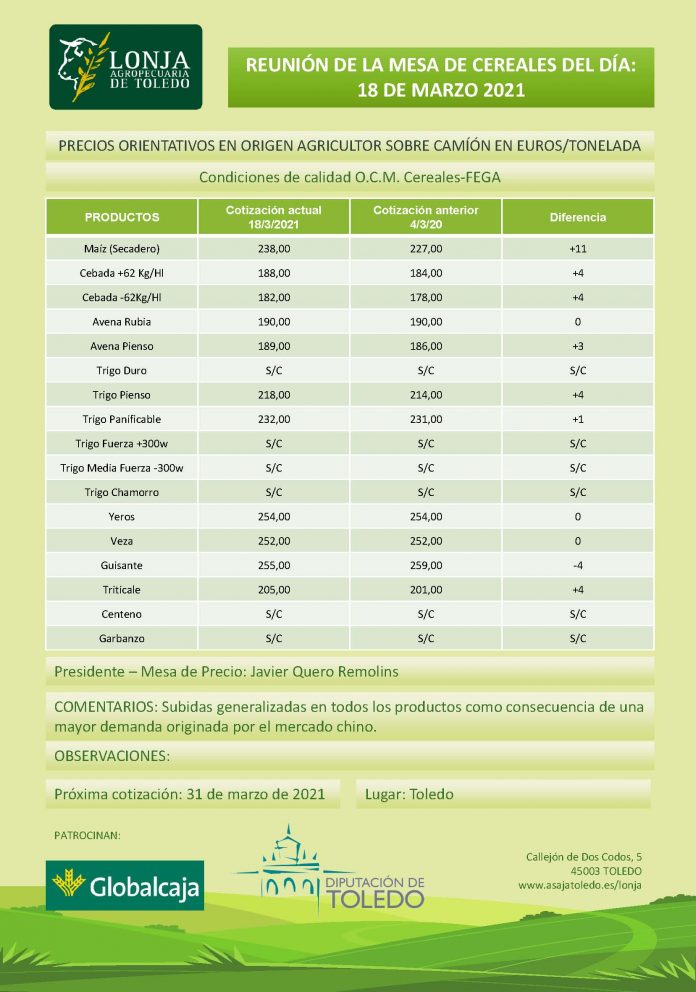 LONJA AGROPECUARIA DE TOLEDO

REUNIÓN DE LA MESA DE CEREALES DEL DÍA: 18 DE MARZO 2021

PRECIOS ORIENTATIVOS EN ORIGEN AGRICULTOR SOBRE CAMIÓN EN EUROS/TONELADA

Condiciones de calidad O.C.M. Cereales-FEGA

| PRODUCTOS | Cotización actual 18/3/2021 | Cotización anterior 4/3/20 | Diferencia |
|---|---|---|---|
| Maíz (Secadero) | 238,00 | 227,00 | +11 |
| Cebada +62 Kg/Hl | 188,00 | 184,00 | +4 |
| Cebada -62Kg/Hl | 182,00 | 178,00 | +4 |
| Avena Rubia | 190,00 | 190,00 | 0 |
| Avena Pienso | 189,00 | 186,00 | +3 |
| Trigo Duro | S/C | S/C | S/C |
| Trigo Pienso | 218,00 | 214,00 | +4 |
| Trigo Panificable | 232,00 | 231,00 | +1 |
| Trigo Fuerza +300w | S/C | S/C | S/C |
| Trigo Media Fuerza -300w | S/C | S/C | S/C |
| Trigo Chamorro | S/C | S/C | S/C |
| Yeros | 254,00 | 254,00 | 0 |
| Veza | 252,00 | 252,00 | 0 |
| Guisante | 255,00 | 259,00 | -4 |
| Triticale | 205,00 | 201,00 | +4 |
| Centeno | S/C | S/C | S/C |
| Garbanzo | S/C | S/C | S/C |

Presidente – Mesa de Precio: Javier Quero Remolins

COMENTARIOS: Subidas generalizadas en todos los productos como consecuencia de una mayor demanda originada por el mercado chino.

OBSERVACIONES:

Próxima cotización: 31 de marzo de 2021

Lugar: Toledo

PATROCINAN:

Globalcaja

DIPUTACIÓN DE TOLEDO

Callejón de Dos Codos, 5
45003 TOLEDO
www.asajatoledo.es/lonja